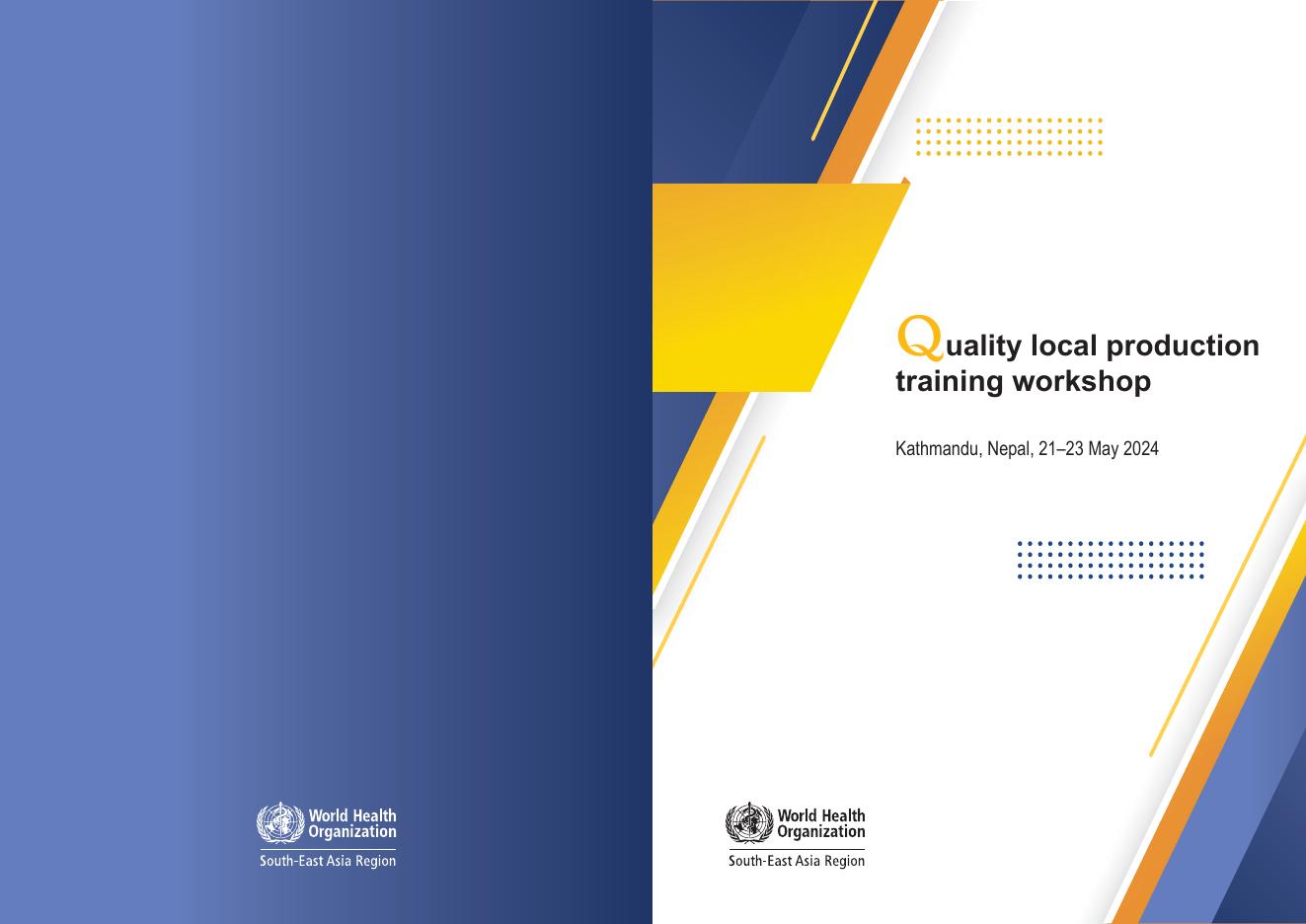 World Health Organization
South-East Asia Region

Quality local production training workshop

Kathmandu, Nepal, 21–23 May 2024

World Health Organization
South-East Asia Region